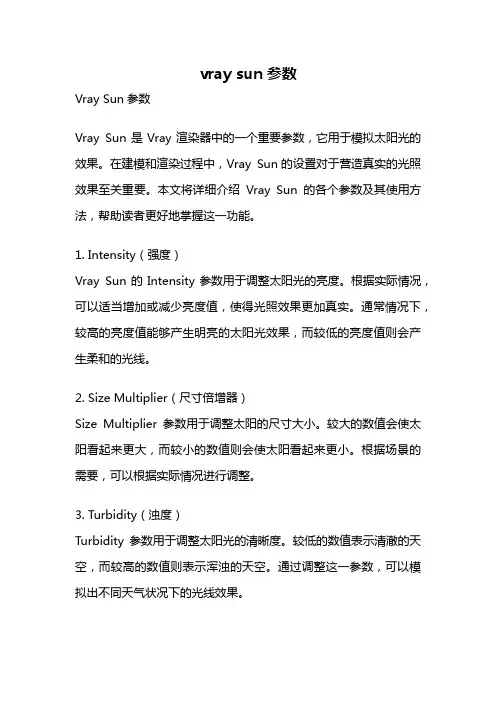 vray sun 参数

Vray Sun 参数

Vray Sun 是 Vray 渲染器中的一个重要参数，它用于模拟太阳光的效果。在建模和渲染过程中，Vray Sun 的设置对于营造真实的光照效果至关重要。本文将详细介绍 Vray Sun 的各个参数及其使用方法，帮助读者更好地掌握这一功能。

1. Intensity（强度）
Vray Sun 的 Intensity 参数用于调整太阳光的亮度。根据实际情况，可以适当增加或减少亮度值，使得光照效果更加真实。通常情况下，较高的亮度值能够产生明亮的太阳光效果，而较低的亮度值则会产生柔和的光线。

2. Size Multiplier（尺寸倍增器）
Size Multiplier 参数用于调整太阳的尺寸大小。较大的数值会使太阳看起来更大，而较小的数值则会使太阳看起来更小。根据场景的需要，可以根据实际情况进行调整。

3. Turbidity（浊度）
Turbidity 参数用于调整太阳光的清晰度。较低的数值表示清澈的天空，而较高的数值则表示浑浊的天空。通过调整这一参数，可以模拟出不同天气状况下的光线效果。